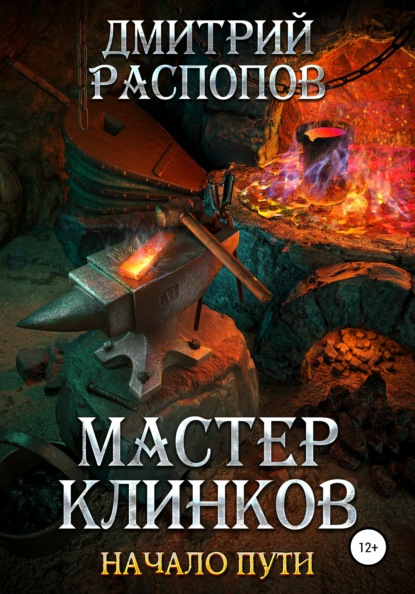 ДМИТРИЙ РАСПОПОВ

МАСТЕР КЛИНКОВ

12+

НАЧАЛО ПУТИ